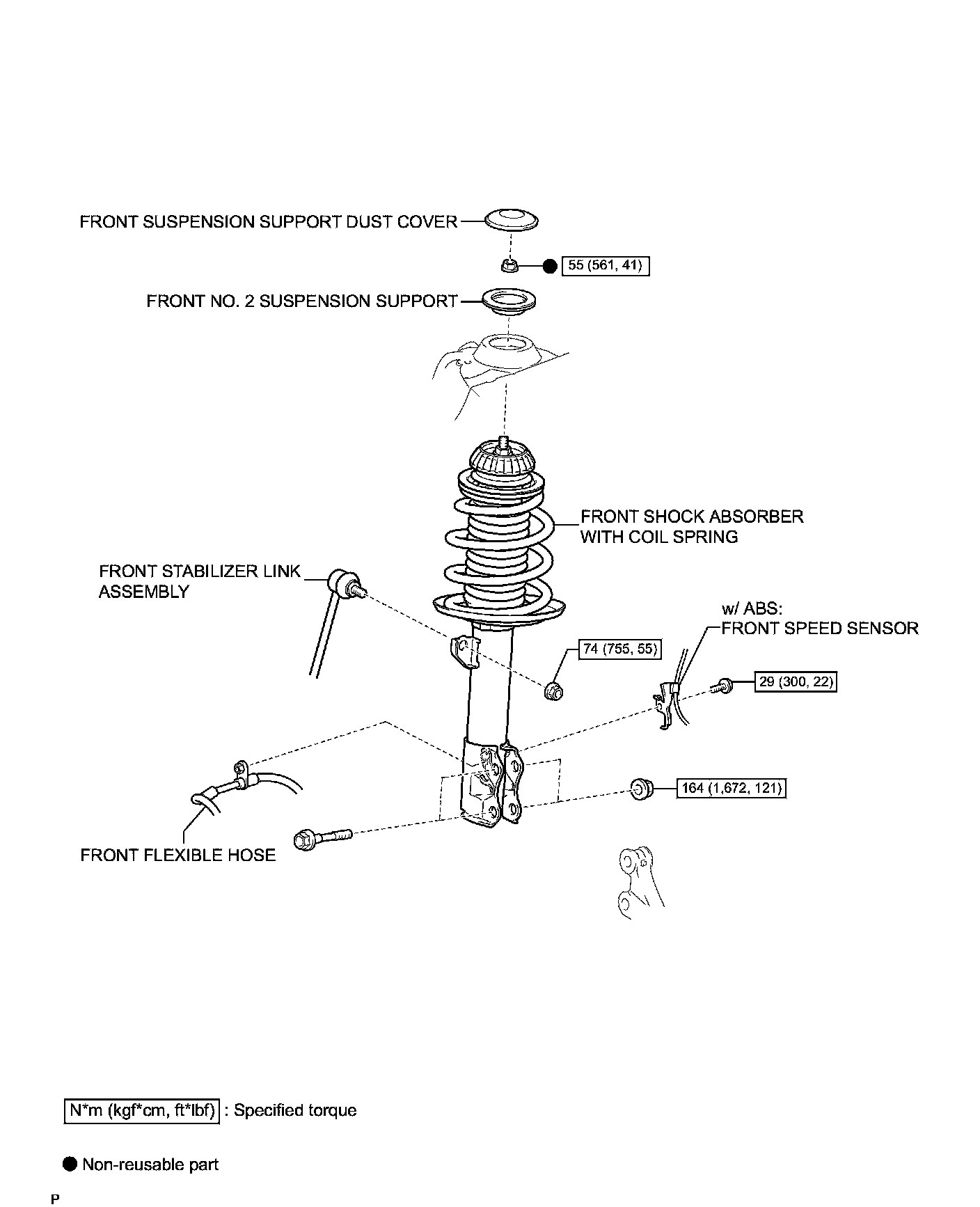 FRONT SUSPENSION SUPPORT DUST COVER

55 (561, 41)

FRONT NO. 2 SUSPENSION SUPPORT

FRONT SHOCK ABSORBER WITH COIL SPRING

FRONT STABILIZER LINK ASSEMBLY

w/ ABS: FRONT SPEED SENSOR

74 (755, 55)

29 (300, 22)

164 (1,672, 121)

FRONT FLEXIBLE HOSE

N*m (kgf*cm, ft*lbf) : Specified torque

Non-reusable part

P